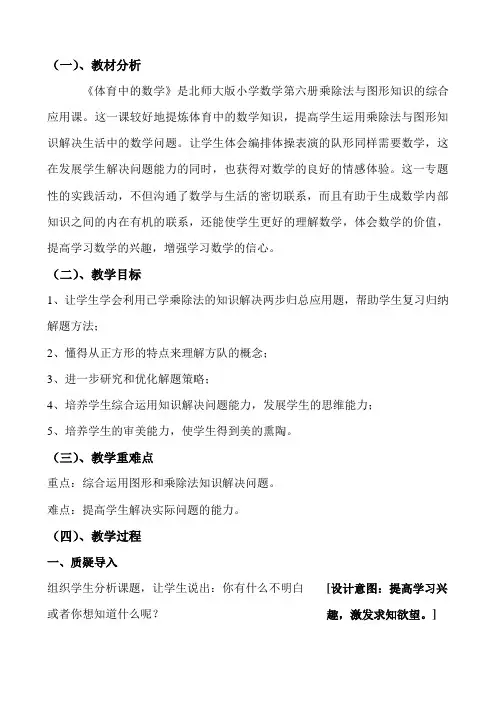 （一）、教材分析

《体育中的数学》是北师大版小学数学第六册乘除法与图形知识的综合应用课。这一课较好地提炼体育中的数学知识，提高学生运用乘除法与图形知识解决生活中的数学问题。让学生体会编排体操表演的队形同样需要数学，这在发展学生解决问题能力的同时，也获得对数学的良好的情感体验。这一专题性的实践活动，不但沟通了数学与生活的密切联系，而且有助于生成数学内部知识之间的内在有机的联系，还能使学生更好的理解数学，体会数学的价值，提高学习数学的兴趣，增强学习数学的信心。

（二）、教学目标

1、让学生学会利用已学乘除法的知识解决两步归总应用题，帮助学生复习归纳解题方法；

2、懂得从正方形的特点来理解方队的概念；

3、进一步研究和优化解题策略；

4、培养学生综合运用知识解决问题能力，发展学生的思维能力；

5、培养学生的审美能力，使学生得到美的熏陶。

（三）、教学重难点

重点：综合运用图形和乘除法知识解决问题。

难点：提高学生解决实际问题的能力。

（四）、教学过程

一、质疑导入

组织学生分析课题，让学生说出：你有什么不明白或者你想知道什么呢？

［设计意图：提高学习兴趣，激发求知欲望。］